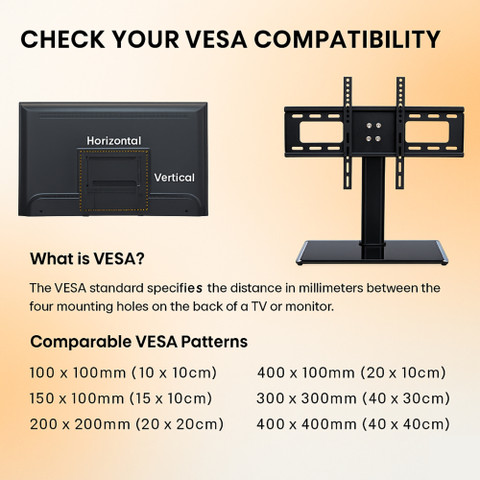 CHECK YOUR VESA COMPATIBILITY

Horizontal

Vertical

What is VESA?

The VESA standard specifies the distance in millimeters between the four mounting holes on the back of a TV or monitor.

Comparable VESA Patterns

100 x 100mm (10 x 10cm)
150 x 100mm (15 x 10cm)
200 x 200mm (20 x 20cm)

400 x 100mm (20 x 10cm)
300 x 300mm (40 x 30cm)
400 x 400mm (40 x 40cm)